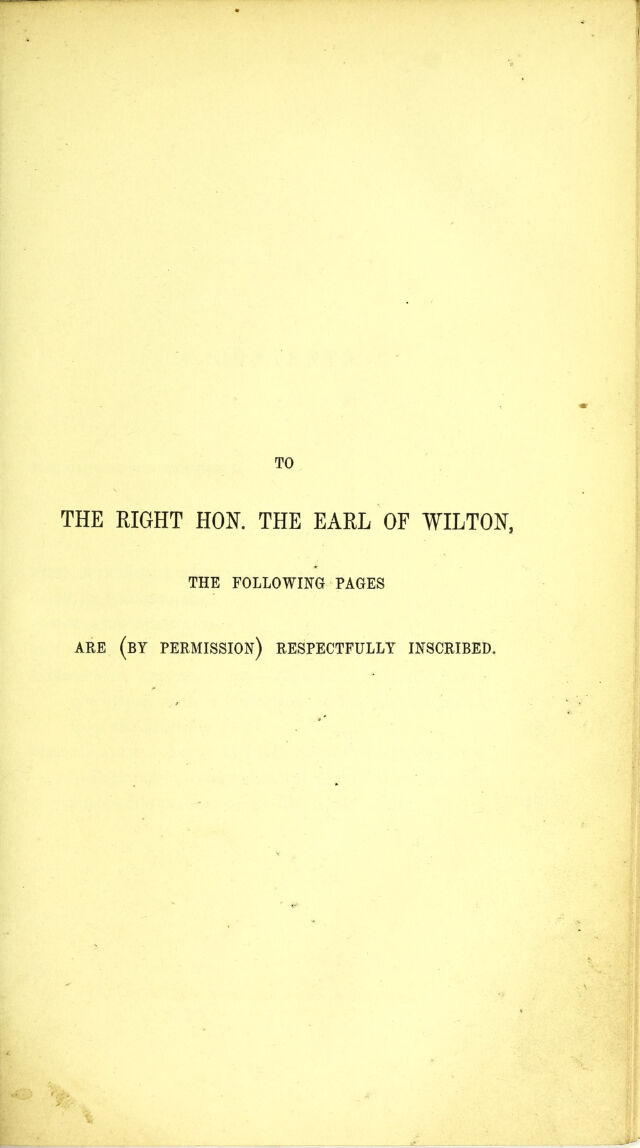 TO

THE RIGHT HON. THE EARL OF WILTON,

THE FOLLOWING PAGES

ARE (BY PERMISSION) RESPECTFULLY INSCRIBED.